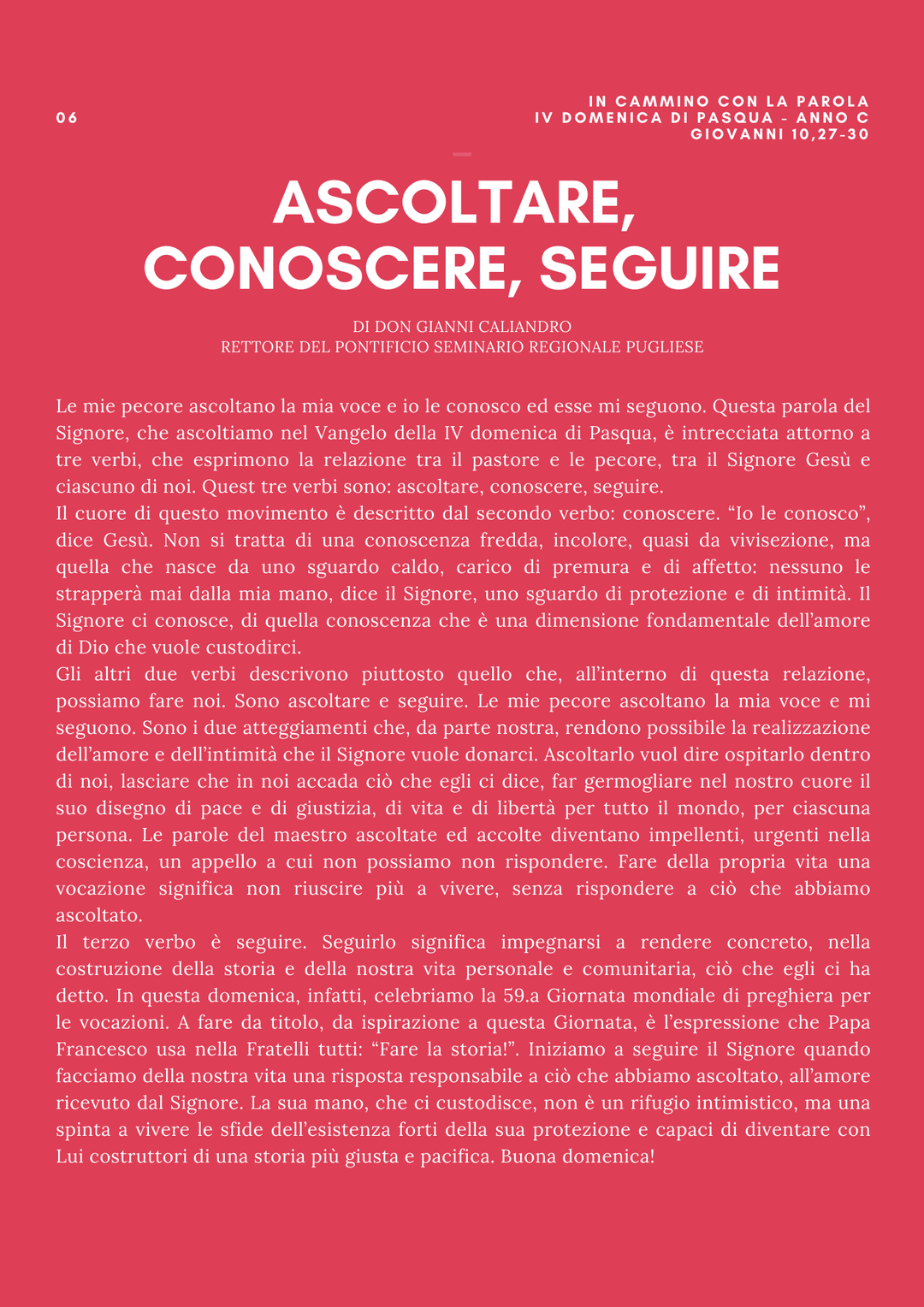 06

IN CAMMINO CON LA PAROLA
IV DOMENICA DI PASQUA - ANNO C
GIOVANNI 10,27-30

ASCOLTARE, CONOSCERE, SEGUIRE

DI DON GIANNI CALIANDRO
RETTORE DEL PONTIFICIO SEMINARIO REGIONALE PUGLIESE

Le mie pecore ascoltano la mia voce e io le conosco ed esse mi seguono. Questa parola del Signore, che ascoltiamo nel Vangelo della IV domenica di Pasqua, è intrecciata attorno a tre verbi, che esprimono la relazione tra il pastore e le pecore, tra il Signore Gesù e ciascuno di noi. Quest tre verbi sono: ascoltare, conoscere, seguire.
Il cuore di questo movimento è descritto dal secondo verbo: conoscere. “Io le conosco”, dice Gesù. Non si tratta di una conoscenza fredda, incolore, quasi da vivisezione, ma quella che nasce da uno sguardo caldo, carico di premura e di affetto: nessuno le strapperà mai dalla mia mano, dice il Signore, uno sguardo di protezione e di intimità. Il Signore ci conosce, di quella conoscenza che è una dimensione fondamentale dell’amore di Dio che vuole custodirci.
Gli altri due verbi descrivono piuttosto quello che, all’interno di questa relazione, possiamo fare noi. Sono ascoltare e seguire. Le mie pecore ascoltano la mia voce e mi seguono. Sono i due atteggiamenti che, da parte nostra, rendono possibile la realizzazione dell’amore e dell’intimità che il Signore vuole donarci. Ascoltarlo vuol dire ospitarlo dentro di noi, lasciare che in noi accada ciò che egli ci dice, far germogliare nel nostro cuore il suo disegno di pace e di giustizia, di vita e di libertà per tutto il mondo, per ciascuna persona. Le parole del maestro ascoltate ed accolte diventano impellenti, urgenti nella coscienza, un appello a cui non possiamo non rispondere. Fare della propria vita una vocazione significa non riuscire più a vivere, senza rispondere a ciò che abbiamo ascoltato.
Il terzo verbo è seguire. Seguirlo significa impegnarsi a rendere concreto, nella costruzione della storia e della nostra vita personale e comunitaria, ciò che egli ci ha detto. In questa domenica, infatti, celebriamo la 59.a Giornata mondiale di preghiera per le vocazioni. A fare da titolo, da ispirazione a questa Giornata, è l’espressione che Papa Francesco usa nella Fratelli tutti: “Fare la storia!”. Iniziamo a seguire il Signore quando facciamo della nostra vita una risposta responsabile a ciò che abbiamo ascoltato, all’amore ricevuto dal Signore. La sua mano, che ci custodisce, non è un rifugio intimistico, ma una spinta a vivere le sfide dell’esistenza forti della sua protezione e capaci di diventare con Lui costruttori di una storia più giusta e pacifica. Buona domenica!